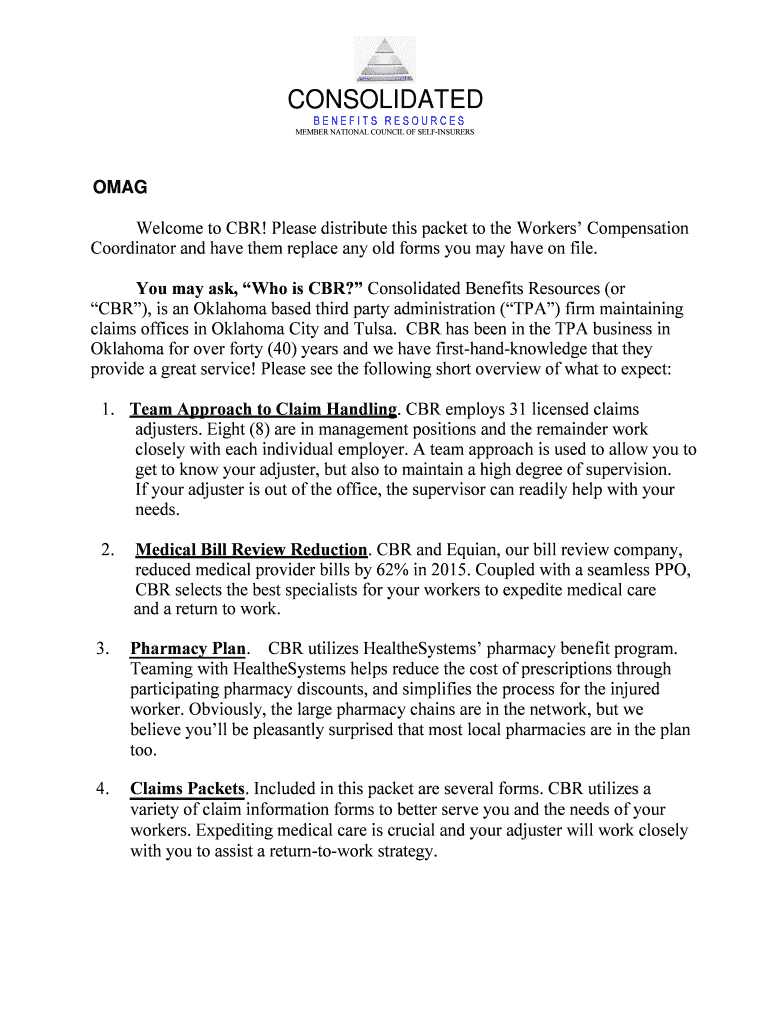 CONSOLIDATED
BENEFITS RESOURCES
MEMBER NATIONAL COUNCIL OF SELF-INSURERS

OMAG

Welcome to CBR! Please distribute this packet to the Workers' Compensation Coordinator and have them replace any old forms you may have on file.

You may ask, "Who is CBR?" Consolidated Benefits Resources (or "CBR"), is an Oklahoma based third party administration ("TPA") firm maintaining claims offices in Oklahoma City and Tulsa. CBR has been in the TPA business in Oklahoma for over forty (40) years and we have first-hand-knowledge that they provide a great service! Please see the following short overview of what to expect:

1. Team Approach to Claim Handling. CBR employs 31 licensed claims adjusters. Eight (8) are in management positions and the remainder work closely with each individual employer. A team approach is used to allow you to get to know your adjuster, but also to maintain a high degree of supervision. If your adjuster is out of the office, the supervisor can readily help with your needs.

2. Medical Bill Review Reduction. CBR and Equian, our bill review company, reduced medical provider bills by 62% in 2015. Coupled with a seamless PPO, CBR selects the best specialists for your workers to expedite medical care and a return to work.

3. Pharmacy Plan. CBR utilizes HealtheSystems' pharmacy benefit program. Teaming with HealtheSystems helps reduce the cost of prescriptions through participating pharmacy discounts, and simplifies the process for the injured worker. Obviously, the large pharmacy chains are in the network, but we believe you'll be pleasantly surprised that most local pharmacies are in the plan too.

4. Claims Packets. Included in this packet are several forms. CBR utilizes a variety of claim information forms to better serve you and the needs of your workers. Expediting medical care is crucial and your adjuster will work closely with you to assist a return-to-work strategy.